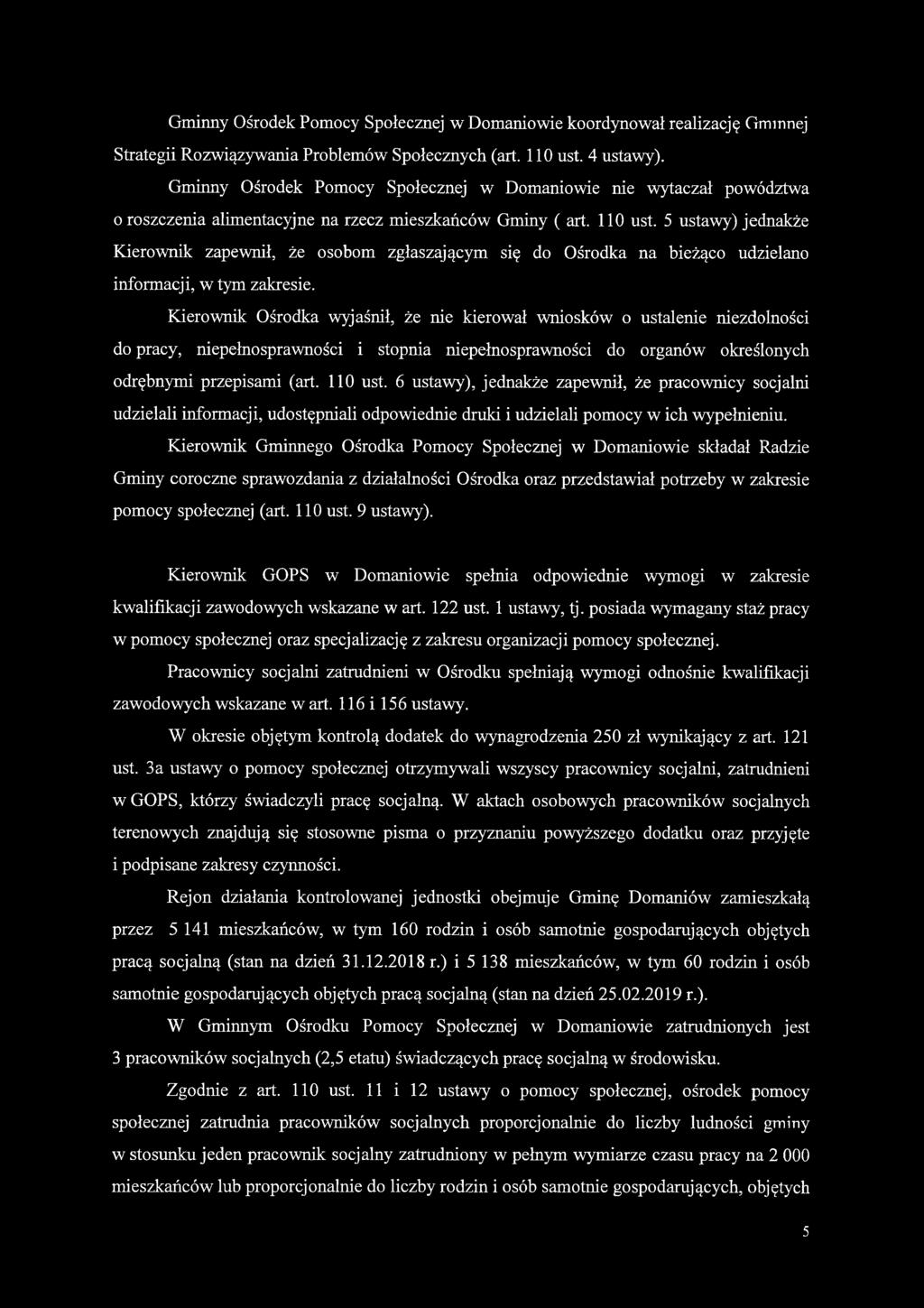 Gminny Ośrodek Pomocy Społecznej w Domaniowie koordynował realizację Gminnej Strategii Rozwiązywania Problemów Społecznych (art. 110 ust. 4 ustawy).

Gminny Ośrodek Pomocy Społecznej w Domaniowie nie wytaczał powództwa o roszczenia alimentacyjne na rzecz mieszkańców Gminy ( art. 110 ust. 5 ustawy) jednakże Kierownik zapewnił, że osobom zgłaszającym się do Ośrodka na bieżąco udzielano informacji, w tym zakresie.

Kierownik Ośrodka wyjaśnił, że nie kierował wniosków o ustalenie niezdolności do pracy, niepełnosprawności i stopnia niepełnosprawności do organów określonych odrębnymi przepisami (art. 110 ust. 6 ustawy), jednakże zapewnił, że pracownicy socjalni udzielali informacji, udostępniali odpowiednie druki i udzielali pomocy w ich wypełnieniu.

Kierownik Gminnego Ośrodka Pomocy Społecznej w Domaniowie składał Radzie Gminy coroczne sprawozdania z działalności Ośrodka oraz przedstawiał potrzeby w zakresie pomocy społecznej (art. 110 ust. 9 ustawy).

Kierownik GOPS w Domaniowie spełnia odpowiednie wymogi w zakresie kwalifikacji zawodowych wskazane w art. 122 ust. 1 ustawy, tj. posiada wymagany staż pracy w pomocy społecznej oraz specjalizację z zakresu organizacji pomocy społecznej.

Pracownicy socjalni zatrudnieni w Ośrodku spełniają wymogi odnośnie kwalifikacji zawodowych wskazane w art. 116 i 156 ustawy.

W okresie objętym kontrolą dodatek do wynagrodzenia 250 zł wynikający z art. 121 ust. 3a ustawy o pomocy społecznej otrzymywali wszyscy pracownicy socjalni, zatrudnieni w GOPS, którzy świadczyli pracę socjalną. W aktach osobowych pracowników socjalnych terenowych znajdują się stosowne pisma o przyznaniu powyższego dodatku oraz przyjęte i podpisane zakresy czynności.

Rejon działania kontrolowanej jednostki obejmuje Gminę Domaniów zamieszkałą przez 5 141 mieszkańców, w tym 160 rodzin i osób samotnie gospodarujących objętych pracą socjalną (stan na dzień 31.12.2018 r.) i 5 138 mieszkańców, w tym 60 rodzin i osób samotnie gospodarujących objętych pracą socjalną (stan na dzień 25.02.2019 r.).

W Gminnym Ośrodku Pomocy Społecznej w Domaniowie zatrudnionych jest 3 pracowników socjalnych (2,5 etatu) świadczących pracę socjalną w środowisku.

Zgodnie z art. 110 ust. 11 i 12 ustawy o pomocy społecznej, ośrodek pomocy społecznej zatrudnia pracowników socjalnych proporcjonalnie do liczby ludności gminy w stosunku jeden pracownik socjalny zatrudniony w pełnym wymiarze czasu pracy na 2 000 mieszkańców lub proporcjonalnie do liczby rodzin i osób samotnie gospodarujących, objętych

5